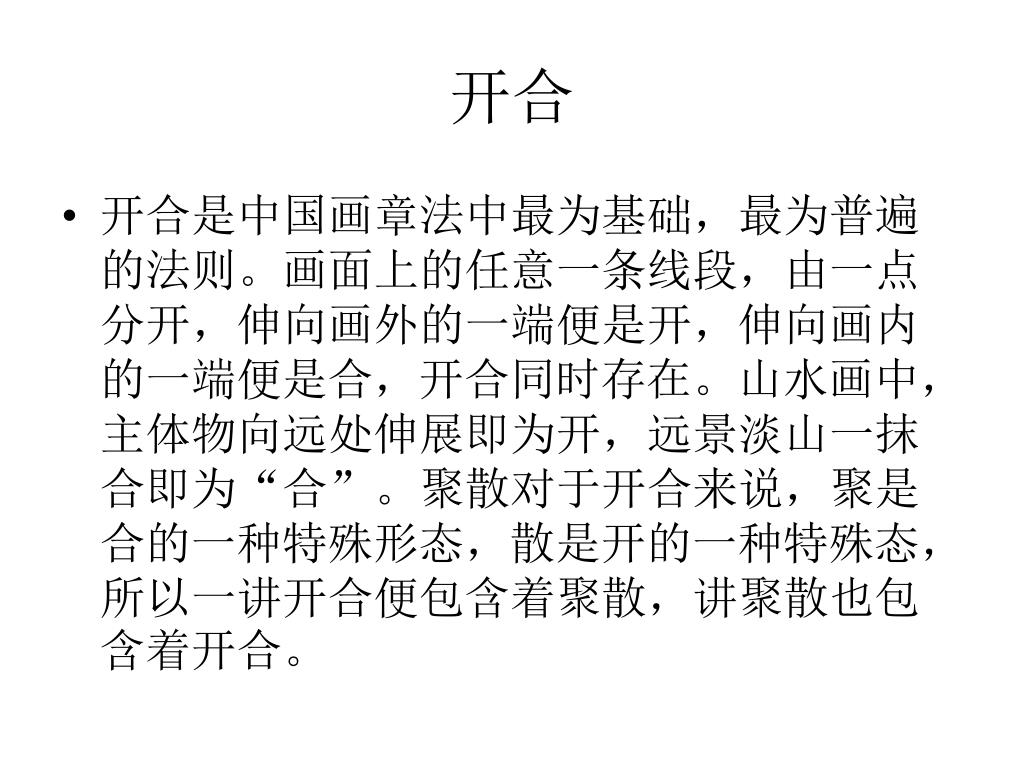 开合

• 开合是中国画章法中最为基础，最为普遍的法则。画面上的任意一条线段，由一点分开，伸向画外的一端便是开，伸向画内的一端便是合，开合同时存在。山水画中，主体物向远处伸展即为开，远景淡山一抹合即为“合”。聚散对于开合来说，聚是合的一种特殊形态，散是开的一种特殊态，所以一讲开合便包含着聚散，讲聚散也包含着开合。